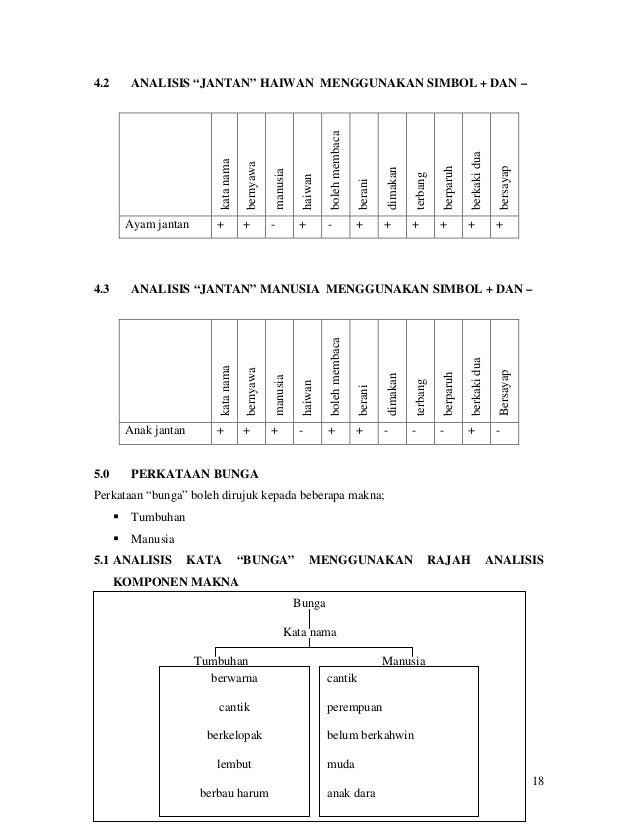 4.2 ANALISIS “JANTAN” HAIWAN MENGGUNAKAN SIMBOL + DAN –

| | kata nama | bernyawa | manusia | haiwan | boleh membaca | berani | dimakan | terbang | berparuh | berkaki dua | bersayap |
|---|---|---|---|---|---|---|---|---|---|---|---|
| Ayam jantan | + | + | - | + | - | + | + | + | + | + | + |

4.3 ANALISIS “JANTAN” MANUSIA MENGGUNAKAN SIMBOL + DAN –

| | kata nama | bernyawa | manusia | haiwan | boleh membaca | berani | dimakan | terbang | berparuh | berkaki dua | Bersayap |
|---|---|---|---|---|---|---|---|---|---|---|---|
| Anak jantan | + | + | + | - | + | + | - | - | - | + | - |

5.0 PERKATAAN BUNGA

Perkataan “bunga” boleh dirujuk kepada beberapa makna;

▪ Tumbuhan
▪ Manusia

5.1 ANALISIS KATA “BUNGA” MENGGUNAKAN RAJAH ANALISIS KOMPONEN MAKNA

Bunga

Kata nama

Tumbuhan

berwarna

cantik

berkelopak

lembut

berbau harum

Manusia

cantik

perempuan

belum berkahwin

muda

anak dara

18